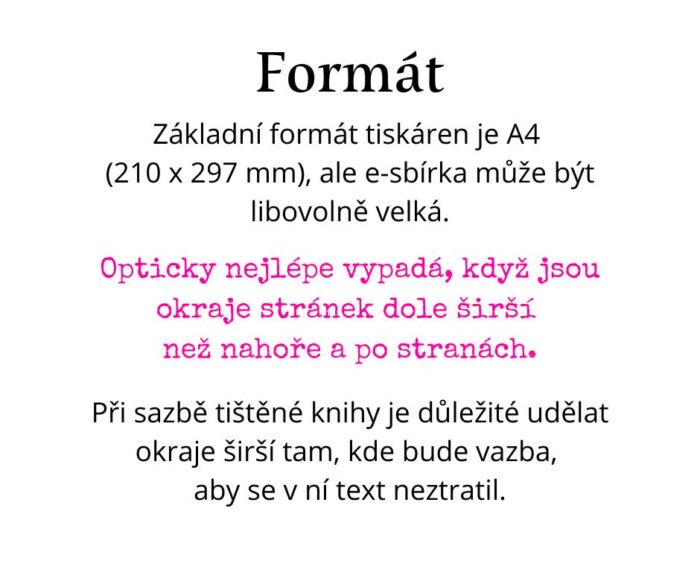 Formát

Základní formát tiskáren je A4 (210 x 297 mm), ale e-sbírka může být libovolně velká.

Opticky nejlépe vypadá, když jsou okraje stránek dole širší než nahoře a po stranách.

Při sazbě tištěné knihy je důležité udělat okraje širší tam, kde bude vazba, aby se v ní text neztratil.